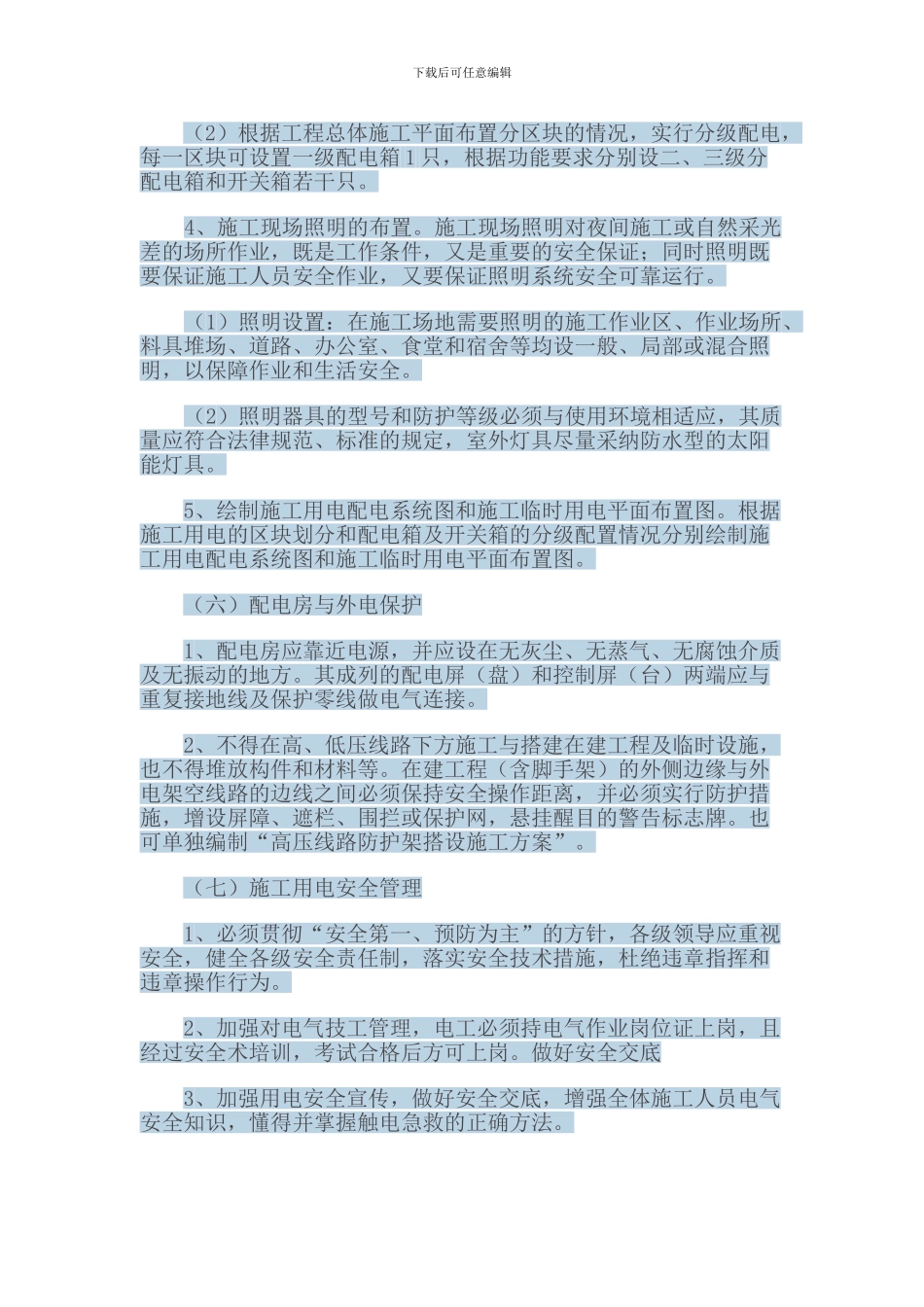 下载后可任意编辑

（2）根据工程总体施工平面布置分区块的情况，实行分级配电，每一区块可设置一级配电箱1只，根据功能要求分别设二、三级分配电箱和开关箱若干只。

4、施工现场照明的布置。施工现场照明对夜间施工或自然采光差的场所作业，既是工作条件，又是重要的安全保证；同时照明既要保证施工人员安全作业，又要保证照明系统安全可靠运行。

（1）照明设置：在施工场地需要照明的施工作业区、作业场所、料具堆场、道路、办公室、食堂和宿舍等均设一般、局部或混合照明，以保障作业和生活安全。

（2）照明器具的型号和防护等级必须与使用环境相适应，其质量应符合法律规范、标准的规定，室外灯具尽量采纳防水型的太阳能灯具。

5、绘制施工用电配电系统图和施工临时用电平面布置图。根据施工用电的区块划分和配电箱及开关箱的分级配置情况分别绘制施工用电配电系统图和施工临时用电平面布置图。

（六）配电房与外电保护

1、配电房应靠近电源，并应设在无灰尘、无蒸气、无腐蚀介质及无振动的地方。其成列的配电屏（盘）和控制屏（台）两端应与重复接地线及保护零线做电气连接。

2、不得在高、低压线路下方施工与搭建在建工程及临时设施，也不得堆放构件和材料等。在建工程（含脚手架）的外侧边缘与外电架空线路的边线之间必须保持安全操作距离，并必须实行防护措施，增设屏障、遮栏、围拦或保护网，悬挂醒目的警告标志牌。也可单独编制“高压线路防护架搭设施工方案”。

（七）施工用电安全管理

1、必须贯彻“安全第一、预防为主”的方针，各级领导应重视安全，健全各级安全责任制，落实安全技术措施，杜绝违章指挥和违章操作行为。

2、加强对电气技工管理，电工必须持电气作业岗位证上岗，且经过安全术培训，考试合格后方可上岗。做好安全交底

3、加强用电安全宣传，做好安全交底，增强全体施工人员电气安全知识，懂得并掌握触电急救的正确方法。